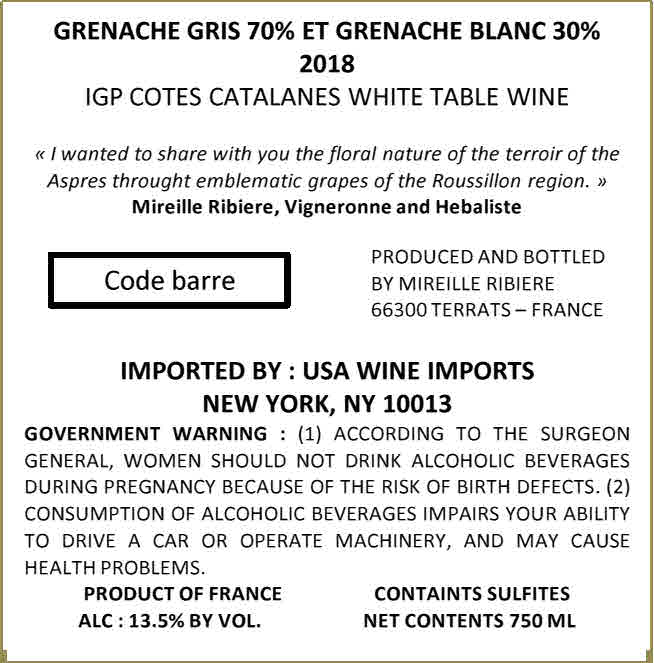 GRENACHE GRIS 70% ET GRENACHE BLANC 30%
2018
IGP COTES CATALANES WHITE TABLE WINE

« I wanted to share with you the floral nature of the terroir of the Aspres throught emblematic grapes of the Roussillon region. »
Mireille Ribiere, Vigneronne and Hebaliste

Code barre

PRODUCED AND BOTTLED
BY MIREILLE RIBIERE
66300 TERRATS – FRANCE

IMPORTED BY : USA WINE IMPORTS
NEW YORK, NY 10013

GOVERNMENT WARNING : (1) ACCORDING TO THE SURGEON GENERAL, WOMEN SHOULD NOT DRINK ALCOHOLIC BEVERAGES DURING PREGNANCY BECAUSE OF THE RISK OF BIRTH DEFECTS. (2) CONSUMPTION OF ALCOHOLIC BEVERAGES IMPAIRS YOUR ABILITY TO DRIVE A CAR OR OPERATE MACHINERY, AND MAY CAUSE HEALTH PROBLEMS.

PRODUCT OF FRANCE
ALC : 13.5% BY VOL.

CONTAINTS SULFITES
NET CONTENTS 750 ML